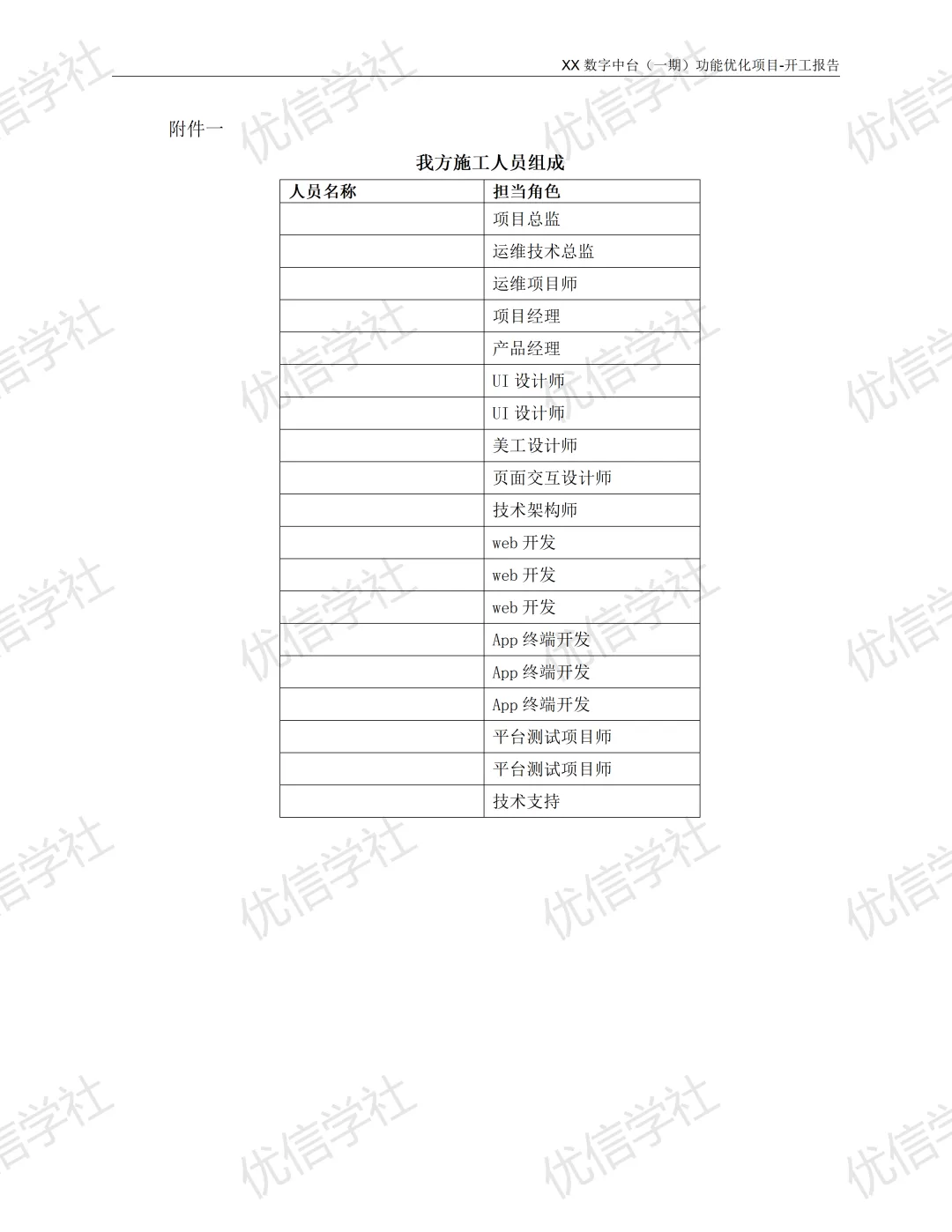 XX数字中台（一期）功能优化项目-开工报告

附件一

我方施工人员组成

| 人员名称 | 担当角色 |
|---|---|
|  | 项目总监 |
|  | 运维技术总监 |
|  | 运维项目师 |
|  | 项目经理 |
|  | 产品经理 |
|  | UI设计师 |
|  | UI设计师 |
|  | 美工设计师 |
|  | 页面交互设计师 |
|  | 技术架构师 |
|  | web开发 |
|  | web开发 |
|  | web开发 |
|  | App终端开发 |
|  | App终端开发 |
|  | App终端开发 |
|  | 平台测试项目师 |
|  | 平台测试项目师 |
|  | 技术支持 |

优信学社